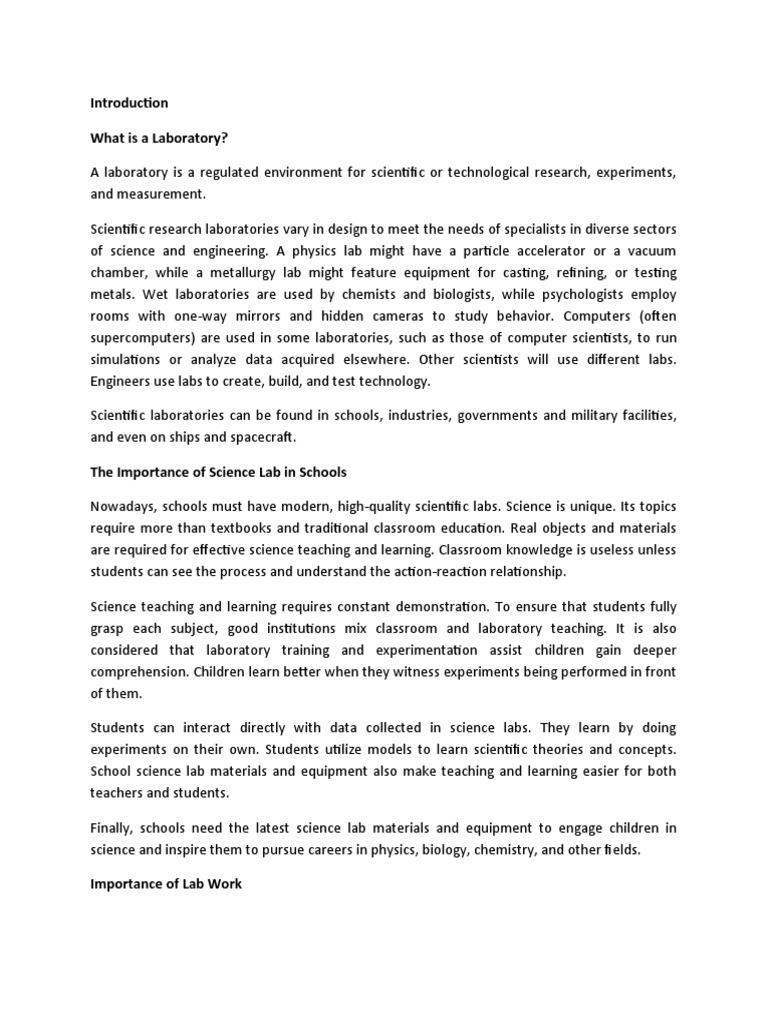 Introduction

What is a Laboratory?

A laboratory is a regulated environment for scientific or technological research, experiments, and measurement.

Scientific research laboratories vary in design to meet the needs of specialists in diverse sectors of science and engineering. A physics lab might have a particle accelerator or a vacuum chamber, while a metallurgy lab might feature equipment for casting, refining, or testing metals. Wet laboratories are used by chemists and biologists, while psychologists employ rooms with one-way mirrors and hidden cameras to study behavior. Computers (often supercomputers) are used in some laboratories, such as those of computer scientists, to run simulations or analyze data acquired elsewhere. Other scientists will use different labs. Engineers use labs to create, build, and test technology.

Scientific laboratories can be found in schools, industries, governments and military facilities, and even on ships and spacecraft.

The Importance of Science Lab in Schools

Nowadays, schools must have modern, high-quality scientific labs. Science is unique. Its topics require more than textbooks and traditional classroom education. Real objects and materials are required for effective science teaching and learning. Classroom knowledge is useless unless students can see the process and understand the action-reaction relationship.

Science teaching and learning requires constant demonstration. To ensure that students fully grasp each subject, good institutions mix classroom and laboratory teaching. It is also considered that laboratory training and experimentation assist children gain deeper comprehension. Children learn better when they witness experiments being performed in front of them.

Students can interact directly with data collected in science labs. They learn by doing experiments on their own. Students utilize models to learn scientific theories and concepts. School science lab materials and equipment also make teaching and learning easier for both teachers and students.

Finally, schools need the latest science lab materials and equipment to engage children in science and inspire them to pursue careers in physics, biology, chemistry, and other fields.

Importance of Lab Work